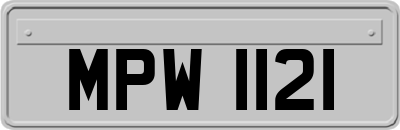 MPW 1121